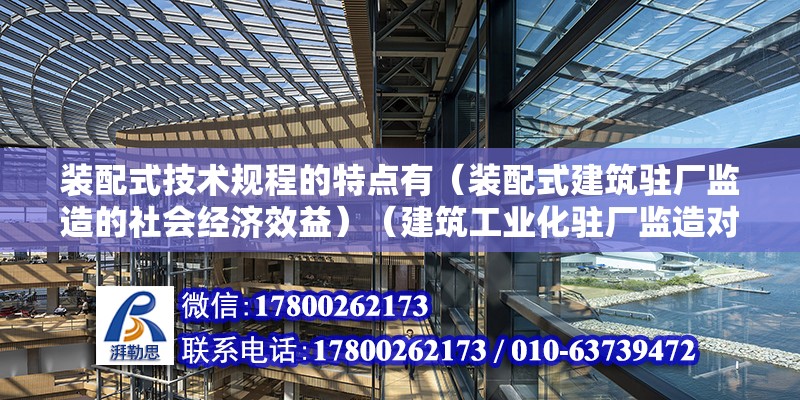 装配式技术规程的特点有（装配式建筑驻厂监造的社会经济效益）（建筑工业化驻厂监造对

湃勒思

微信:17800262173

联系电话:17800262173 / 010-63739472